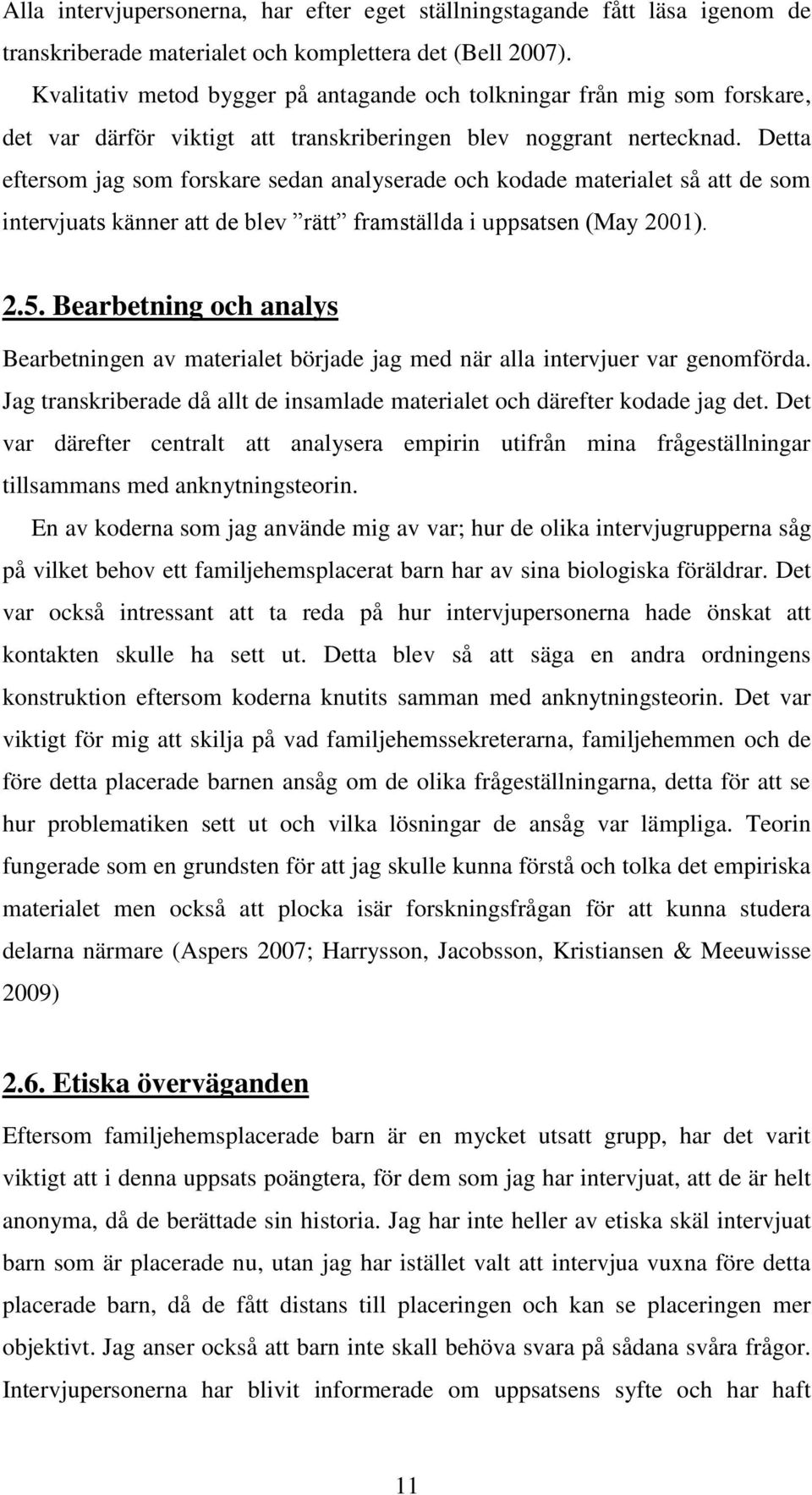 Alla intervjupersonerna, har efter eget ställningstagande fått läsa igenom de transkriberade materialet och komplettera det (Bell 2007).

Kvalitativ metod bygger på antagande och tolkningar från mig som forskare, det var därför viktigt att transkriberingen blev noggrant nertecknad. Detta eftersom jag som forskare sedan analyserade och kodade materialet så att de som intervjuats känner att de blev ”rätt” framställda i uppsatsen (May 2001).

2.5. Bearbetning och analys

Bearbetningen av materialet började jag med när alla intervjuer var genomförda. Jag transkriberade då allt de insamlade materialet och därefter kodade jag det. Det var därefter centralt att analysera empirin utifrån mina frågeställningar tillsammans med anknytningsteorin.

En av koderna som jag använde mig av var; hur de olika intervjugrupperna såg på vilket behov ett familjehemsplacerat barn har av sina biologiska föräldrar. Det var också intressant att ta reda på hur intervjupersonerna hade önskat att kontakten skulle ha sett ut. Detta blev så att säga en andra ordningens konstruktion eftersom koderna knutits samman med anknytningsteorin. Det var viktigt för mig att skilja på vad familjehemssekreterarna, familjehemmen och de före detta placerade barnen ansåg om de olika frågeställningarna, detta för att se hur problematiken sett ut och vilka lösningar de ansåg var lämpliga. Teorin fungerade som en grundsten för att jag skulle kunna förstå och tolka det empiriska materialet men också att plocka isär forskningsfrågan för att kunna studera delarna närmare (Aspers 2007; Harrysson, Jacobsson, Kristiansen & Meeuwisse 2009)

2.6. Etiska överväganden

Eftersom familjehemsplacerade barn är en mycket utsatt grupp, har det varit viktigt att i denna uppsats poängtera, för dem som jag har intervjuat, att de är helt anonyma, då de berättade sin historia. Jag har inte heller av etiska skäl intervjuat barn som är placerade nu, utan jag har istället valt att intervjua vuxna före detta placerade barn, då de fått distans till placeringen och kan se placeringen mer objektivt. Jag anser också att barn inte skall behöva svara på sådana svåra frågor. Intervjupersonerna har blivit informerade om uppsatsens syfte och har haft

11